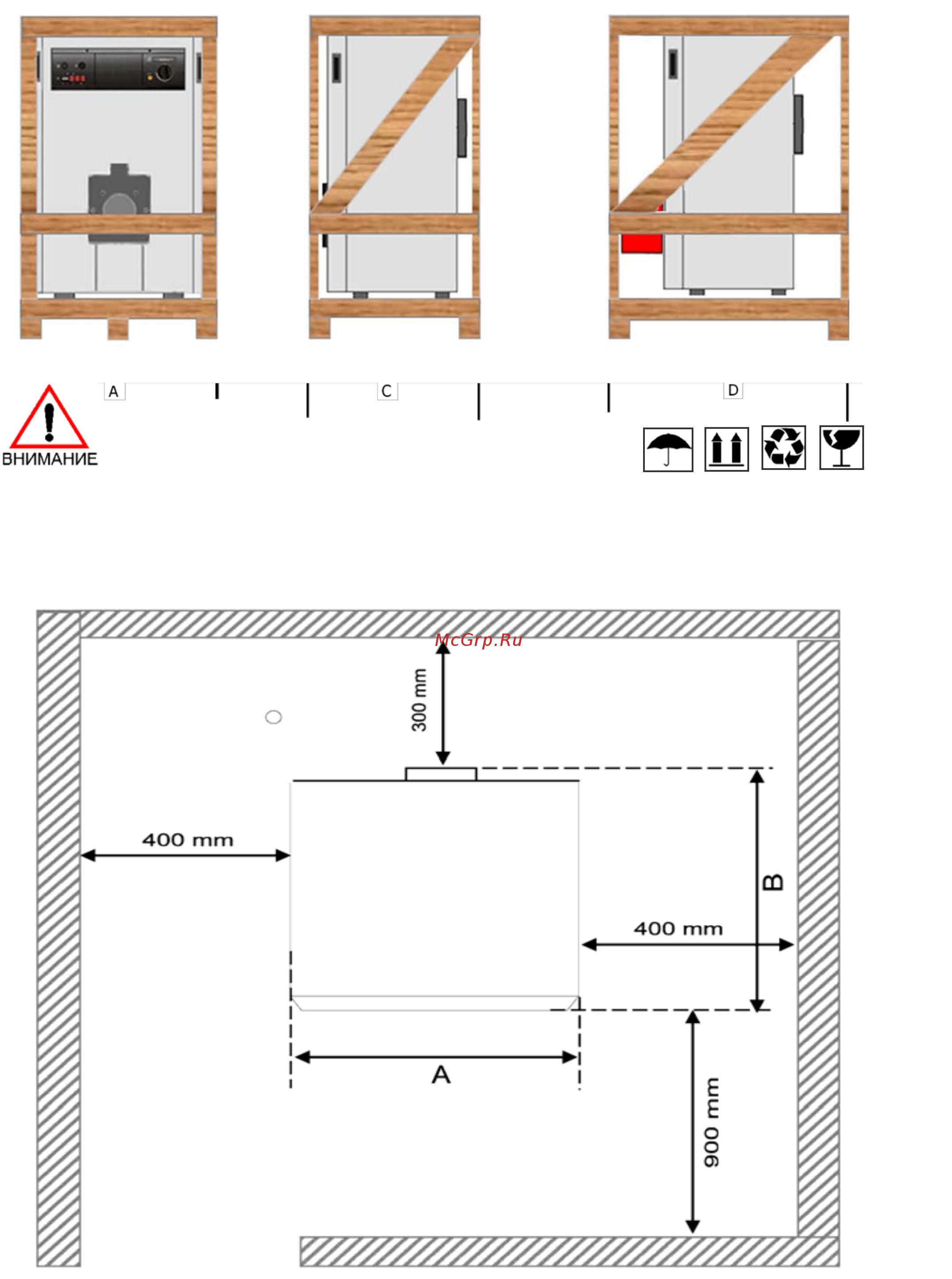 A

C

D

ВНИМАНИЕ

McGrp.Ru

300 mm

400 mm

B

400 mm

A

900 mm